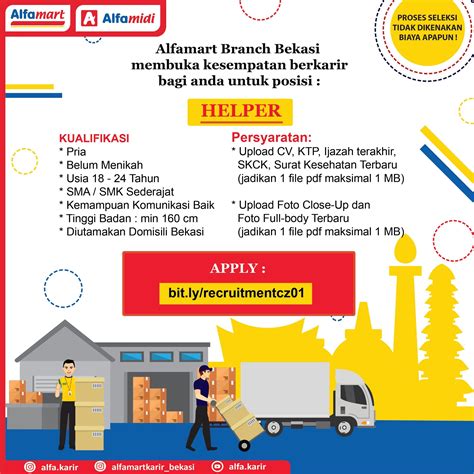 Alfamart

Alfamidi

PROSES SELEKSI TIDAK DIKENAKAN BIAYA APAPUN !

Alfamart Branch Bekasi membuka kesempatan berkarir bagi anda untuk posisi :

HELPER

KUALIFIKASI
* Pria
* Belum Menikah
* Usia 18 - 24 Tahun
* SMA / SMK Sederajat
* Kemampuan Komunikasi Baik
* Tinggi Badan : min 160 cm
* Diutamakan Domisili Bekasi

Persyaratan:
* Upload CV, KTP, Ijazah terakhir, SKCK, Surat Kesehatan Terbaru (jadikan 1 file pdf maksimal 1 MB)

* Upload Foto Close-Up dan Foto Full-body Terbaru (jadikan 1 file pdf maksimal 1 MB)

APPLY :
bit.ly/recruitmentcz01

alfa.karir
alfamartkarir_bekasi
alfa.karir